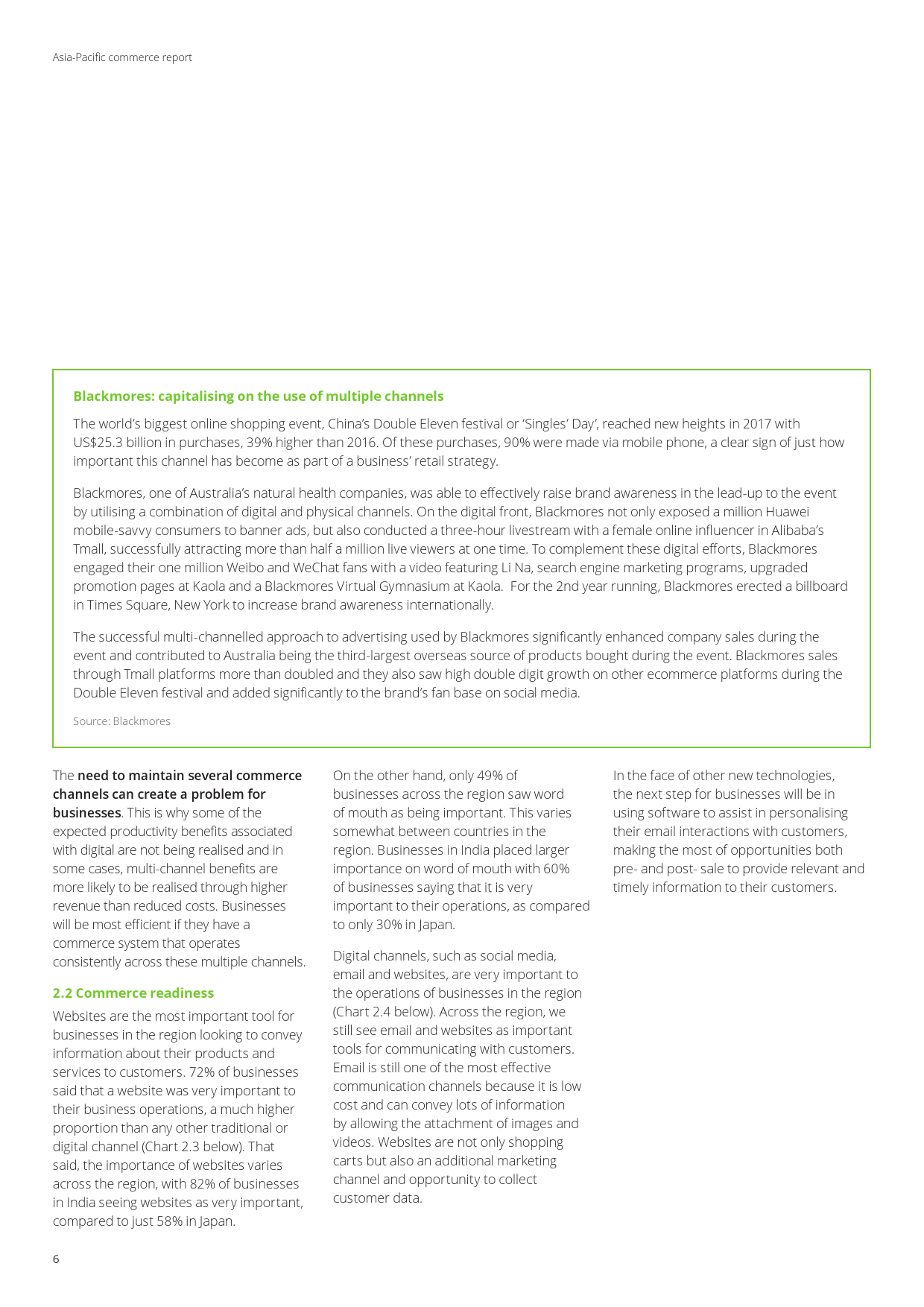 Asia-Pacific commerce report

Blackmores: capitalising on the use of multiple channels

The world's biggest online shopping event, China's Double Eleven festival or 'Singles' Day', reached new heights in 2017 with US$25.3 billion in purchases, 39% higher than 2016. Of these purchases, 90% were made via mobile phone, a clear sign of just how important this channel has become as part of a business' retail strategy.

Blackmores, one of Australia's natural health companies, was able to effectively raise brand awareness in the lead-up to the event by utilising a combination of digital and physical channels. On the digital front, Blackmores not only exposed a million Huawei mobile-savvy consumers to banner ads, but also conducted a three-hour livestream with a female online influencer in Alibaba's Tmall, successfully attracting more than half a million live viewers at one time. To complement these digital efforts, Blackmores engaged their one million Weibo and WeChat fans with a video featuring Li Na, search engine marketing programs, upgraded promotion pages at Kaola and a Blackmores Virtual Gymnasium at Kaola. For the 2nd year running, Blackmores erected a billboard in Times Square, New York to increase brand awareness internationally.

The successful multi-channelled approach to advertising used by Blackmores significantly enhanced company sales during the event and contributed to Australia being the third-largest overseas source of products bought during the event. Blackmores sales through Tmall platforms more than doubled and they also saw high double digit growth on other ecommerce platforms during the Double Eleven festival and added significantly to the brand's fan base on social media.

Source: Blackmores

The need to maintain several commerce channels can create a problem for businesses. This is why some of the expected productivity benefits associated with digital are not being realised and in some cases, multi-channel benefits are more likely to be realised through higher revenue than reduced costs. Businesses will be most efficient if they have a commerce system that operates consistently across these multiple channels.

2.2 Commerce readiness

Websites are the most important tool for businesses in the region looking to convey information about their products and services to customers. 72% of businesses said that a website was very important to their business operations, a much higher proportion than any other traditional or digital channel (Chart 2.3 below). That said, the importance of websites varies across the region, with 82% of businesses in India seeing websites as very important, compared to just 58% in Japan.

On the other hand, only 49% of businesses across the region saw word of mouth as being important. This varies somewhat between countries in the region. Businesses in India placed larger importance on word of mouth with 60% of businesses saying that it is very important to their operations, as compared to only 30% in Japan.

Digital channels, such as social media, email and websites, are very important to the operations of businesses in the region (Chart 2.4 below). Across the region, we still see email and websites as important tools for communicating with customers. Email is still one of the most effective communication channels because it is low cost and can convey lots of information by allowing the attachment of images and videos. Websites are not only shopping carts but also an additional marketing channel and opportunity to collect customer data.

In the face of other new technologies, the next step for businesses will be in using software to assist in personalising their email interactions with customers, making the most of opportunities both pre- and post- sale to provide relevant and timely information to their customers.

6